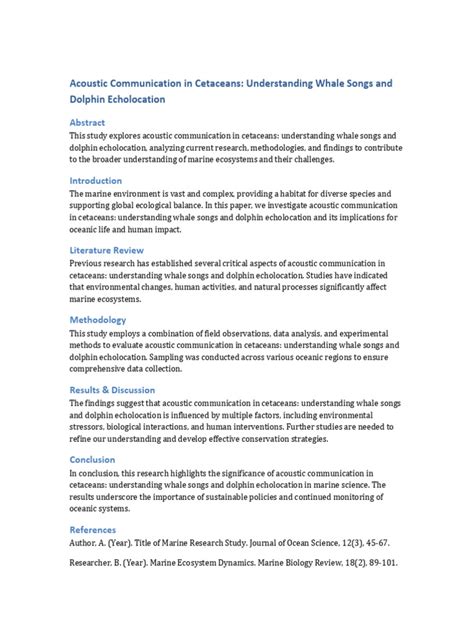 Acoustic Communication in Cetaceans: Understanding Whale Songs and Dolphin Echolocation

Abstract

This study explores acoustic communication in cetaceans: understanding whale songs and dolphin echolocation, analyzing current research, methodologies, and findings to contribute to the broader understanding of marine ecosystems and their challenges.

Introduction

The marine environment is vast and complex, providing a habitat for diverse species and supporting global ecological balance. In this paper, we investigate acoustic communication in cetaceans: understanding whale songs and dolphin echolocation and its implications for oceanic life and human impact.

Literature Review

Previous research has established several critical aspects of acoustic communication in cetaceans: understanding whale songs and dolphin echolocation. Studies have indicated that environmental changes, human activities, and natural processes significantly affect marine ecosystems.

Methodology

This study employs a combination of field observations, data analysis, and experimental methods to evaluate acoustic communication in cetaceans: understanding whale songs and dolphin echolocation. Sampling was conducted across various oceanic regions to ensure comprehensive data collection.

Results & Discussion

The findings suggest that acoustic communication in cetaceans: understanding whale songs and dolphin echolocation is influenced by multiple factors, including environmental stressors, biological interactions, and human interventions. Further studies are needed to refine our understanding and develop effective conservation strategies.

Conclusion

In conclusion, this research highlights the significance of acoustic communication in cetaceans: understanding whale songs and dolphin echolocation in marine science. The results underscore the importance of sustainable policies and continued monitoring of oceanic systems.

References

Author, A. (Year). Title of Marine Research Study. Journal of Ocean Science, 12(3), 45-67.

Researcher, B. (Year). Marine Ecosystem Dynamics. Marine Biology Review, 18(2), 89-101.